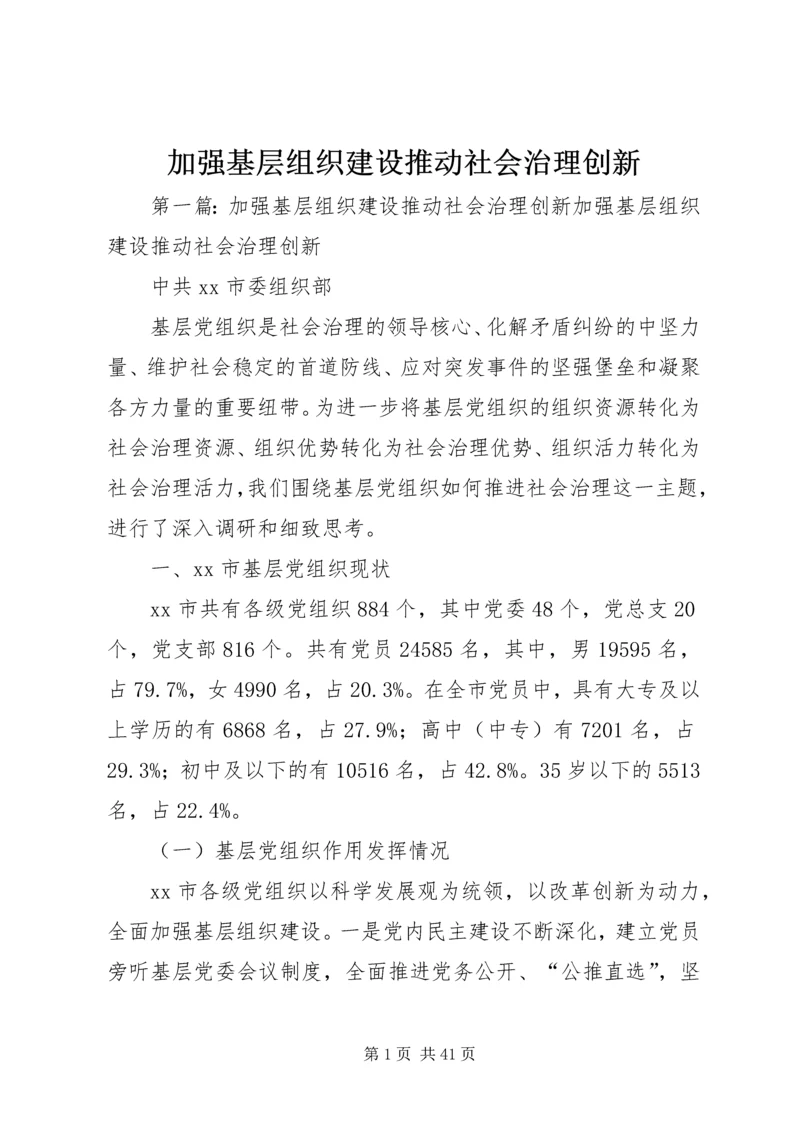 加强基层组织建设推动社会治理创新

第一篇：加强基层组织建设推动社会治理创新加强基层组织建设推动社会治理创新

中共 xx 市委组织部

基层党组织是社会治理的领导核心、化解矛盾纠纷的中坚力量、维护社会稳定的首道防线、应对突发事件的坚强堡垒和凝聚各方力量的重要纽带。为进一步将基层党组织的组织资源转化为社会治理资源、组织优势转化为社会治理优势、组织活力转化为社会治理活力，我们围绕基层党组织如何推进社会治理这一主题，进行了深入调研和细致思考。

一、xx 市基层党组织现状

xx 市共有各级党组织 884 个，其中党委 48 个，党总支 20 个，党支部 816 个。共有党员 24585 名，其中，男 19595 名，占 79.7%，女 4990 名，占 20.3%。在全市党员中，具有大专及以上学历的有 6868 名，占 27.9%；高中（中专）有 7201 名，占 29.3%；初中及以下的有 10516 名，占 42.8%。35 岁以下的 5513 名，占 22.4%。

（一）基层党组织作用发挥情况

xx 市各级党组织以科学发展观为统领，以改革创新为动力，全面加强基层组织建设。一是党内民主建设不断深化，建立党员旁听基层党委会议制度，全面推进党务公开、“公推直选”，坚

第 1 页 共 41 页